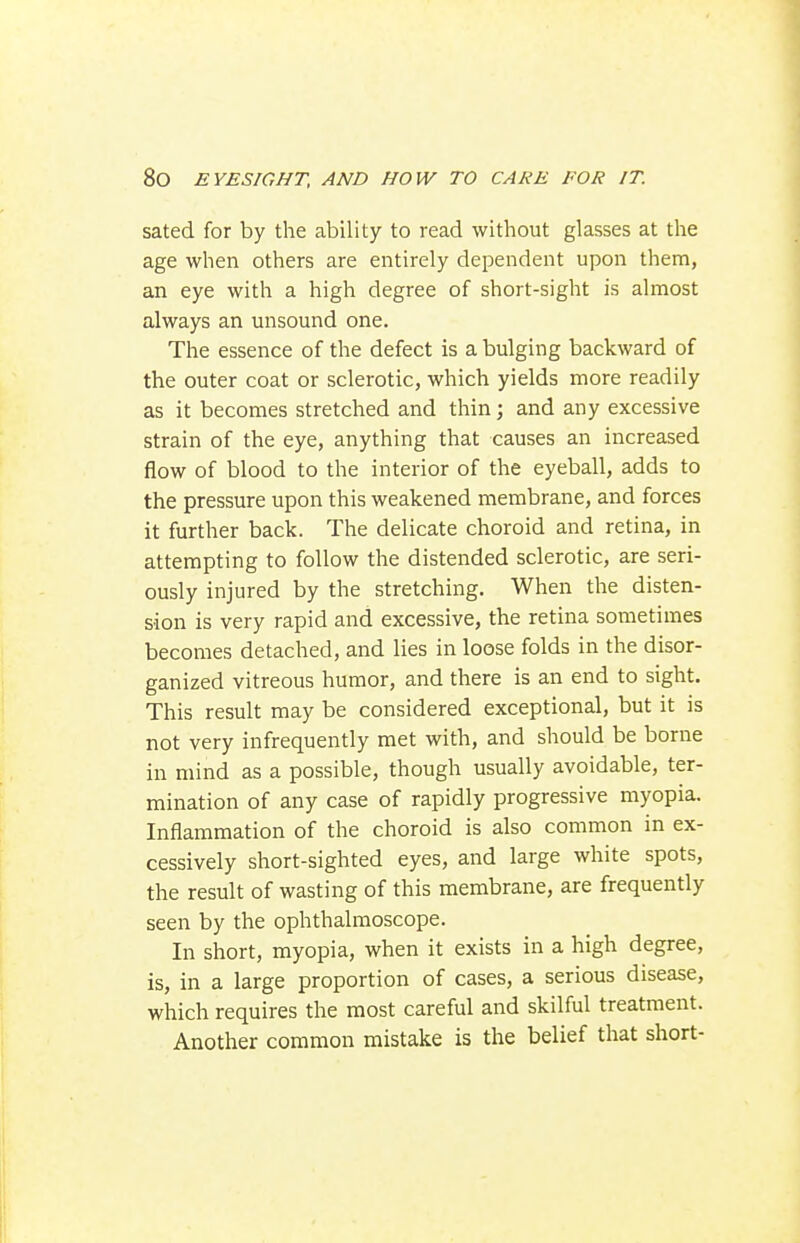 80 EYESIGHT, AND HOW TO CARE FOR IT.

sated for by the ability to read without glasses at the age when others are entirely dependent upon them, an eye with a high degree of short-sight is almost always an unsound one.

The essence of the defect is a bulging backward of the outer coat or sclerotic, which yields more readily as it becomes stretched and thin; and any excessive strain of the eye, anything that causes an increased flow of blood to the interior of the eyeball, adds to the pressure upon this weakened membrane, and forces it further back. The delicate choroid and retina, in attempting to follow the distended sclerotic, are seriously injured by the stretching. When the distension is very rapid and excessive, the retina sometimes becomes detached, and lies in loose folds in the disorganized vitreous humor, and there is an end to sight. This result may be considered exceptional, but it is not very infrequently met with, and should be borne in mind as a possible, though usually avoidable, termination of any case of rapidly progressive myopia. Inflammation of the choroid is also common in excessively short-sighted eyes, and large white spots, the result of wasting of this membrane, are frequently seen by the ophthalmoscope.

In short, myopia, when it exists in a high degree, is, in a large proportion of cases, a serious disease, which requires the most careful and skilful treatment.

Another common mistake is the belief that short-